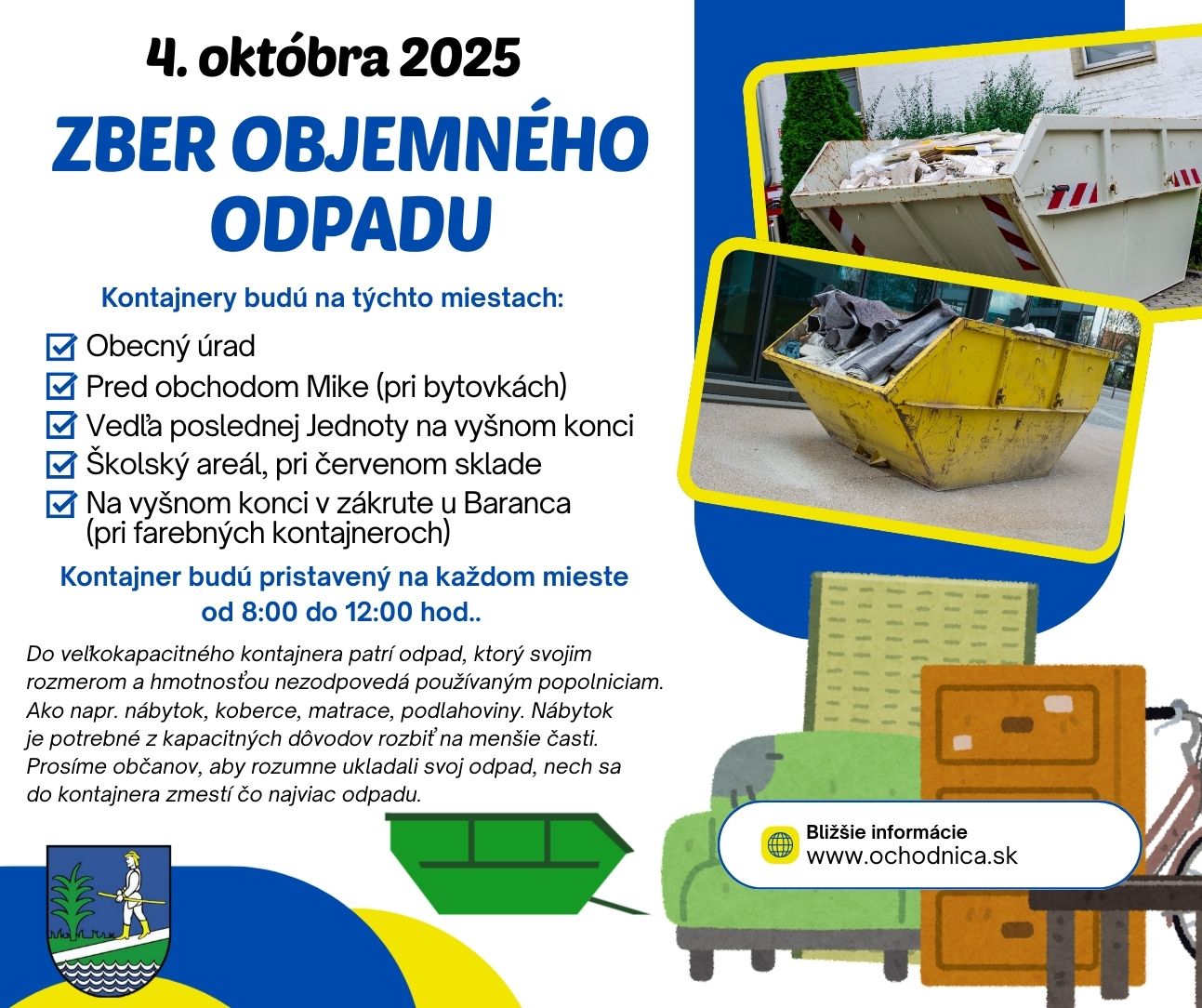 4. októbra 2025

ZBER OBJEMNÉHO ODPADU

Kontajnery budú na týchto miestach:

☑ Obecný úrad
☑ Pred obchodom Mike (pri bytovkách)
☑ Vedľa poslednej Jednoty na vyšnom konci
☑ Školský areál, pri červenom sklade
☑ Na vyšnom konci v zákrute u Baranca (pri farebných kontajneroch)

Kontajner budú pristavený na každom mieste od 8:00 do 12:00 hod..

Do veľkokapacitného kontajnera patrí odpad, ktorý svojim rozmerom a hmotnosťou nezodpovedá používaným popolniciam. Ako napr. nábytok, koberce, matrace, podlahoviny. Nábytok je potrebné z kapacitných dôvodov rozbiť na menšie časti. Prosíme občanov, aby rozumne ukladali svoj odpad, nech sa do kontajnera zmestí čo najviac odpadu.

Bližšie informácie
www.ochodnica.sk